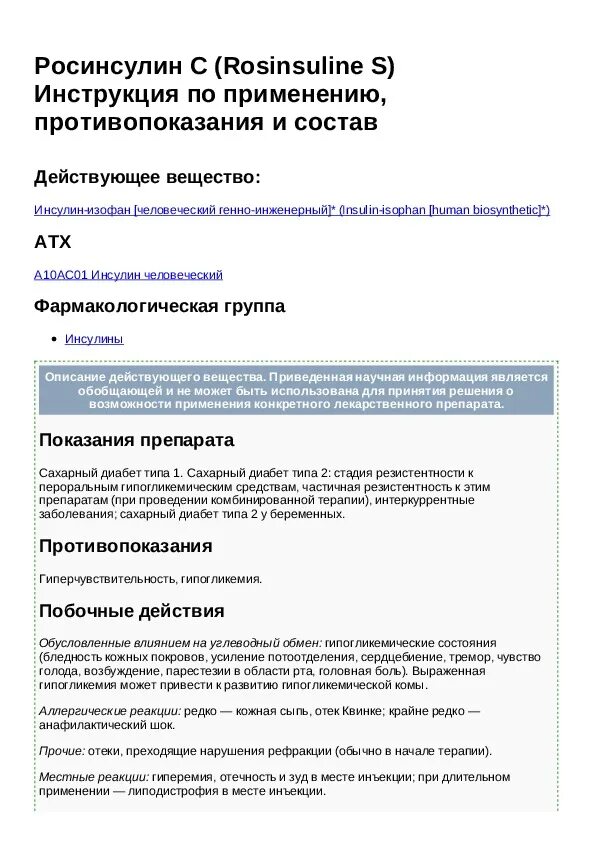 Росинсулин С (Rosinsuline S) Инструкция по применению, противопоказания и состав

Действующее вещество:

Инсулин-изофан [человеческий генно-инженерный]* (Insulin-isophan [human biosynthetic]*)

АТХ

A10AC01 Инсулин человеческий

Фармакологическая группа

• Инсулины

Описание действующего вещества. Приведенная научная информация является обобщающей и не может быть использована для принятия решения о возможности применения конкретного лекарственного препарата.

Показания препарата

Сахарный диабет типа 1. Сахарный диабет типа 2: стадия резистентности к пероральным гипогликемическим средствам, частичная резистентность к этим препаратам (при проведении комбинированной терапии), интеркуррентные заболевания; сахарный диабет типа 2 у беременных.

Противопоказания

Гиперчувствительность, гипогликемия.

Побочные действия

Обусловленные влиянием на углеводный обмен: гипогликемические состояния (бледность кожных покровов, усиление потоотделения, сердцебиение, тремор, чувство голода, возбуждение, парестезии в области рта, головная боль). Выраженная гипогликемия может привести к развитию гипогликемической комы.

Аллергические реакции: редко — кожная сыпь, отек Квинке; крайне редко — анафилактический шок.

Прочие: отеки, преходящие нарушения рефракции (обычно в начале терапии).

Местные реакции: гиперемия, отечность и зуд в месте инъекции; при длительном применении — липодистрофия в месте инъекции.